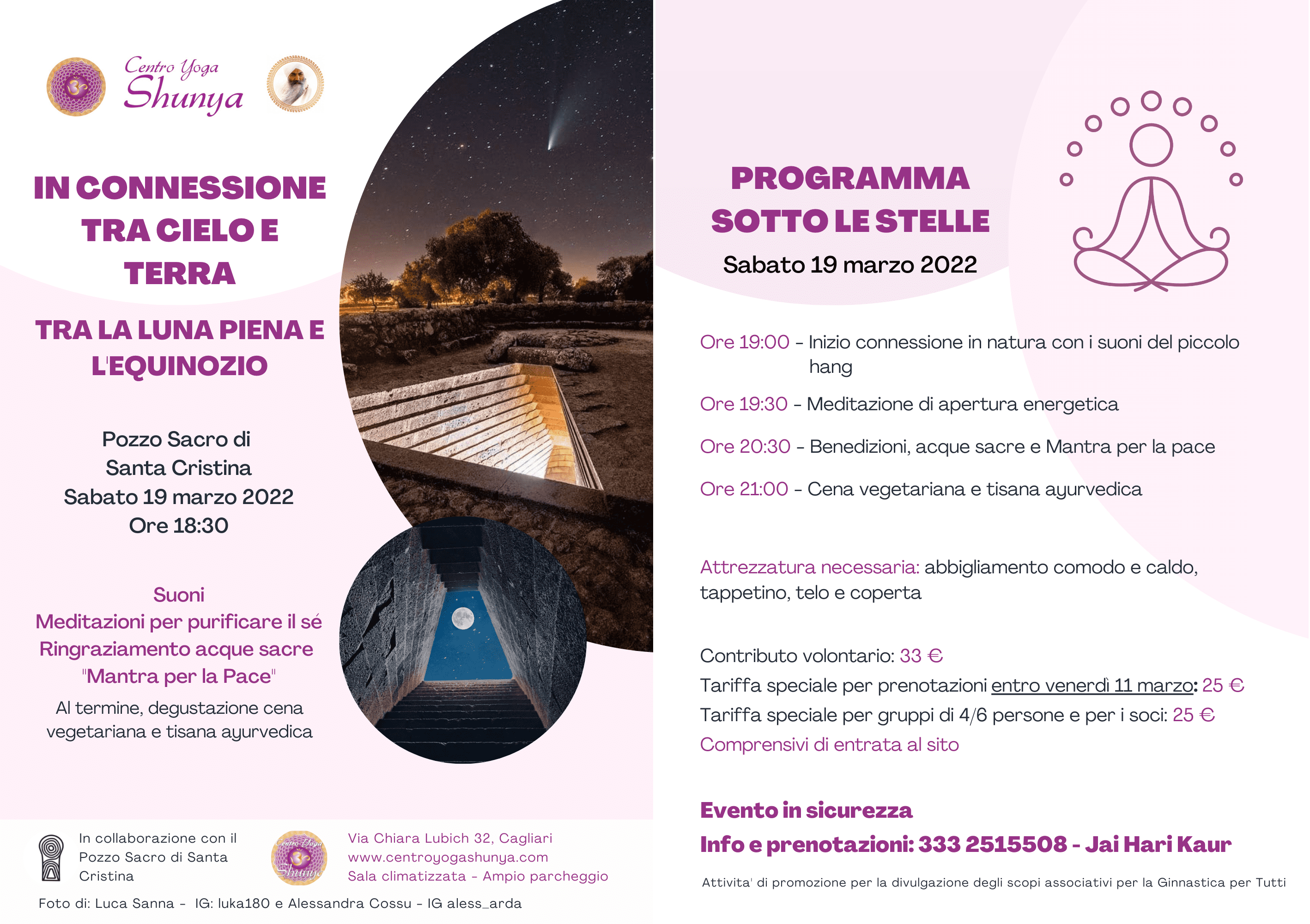 Centro Yoga Shunya

IN CONNESSIONE TRA CIELO E TERRA

TRA LA LUNA PIENA E L'EQUINOZIO

Pozzo Sacro di Santa Cristina
Sabato 19 marzo 2022
Ore 18:30

Suoni
Meditazioni per purificare il sé
Ringraziamento acque sacre
"Mantra per la Pace"
Al termine, degustazione cena vegetariana e tisana ayurvedica

In collaborazione con il Pozzo Sacro di Santa Cristina

Centro Yoga Shunya

Via Chiara Lubich 32, Cagliari
www.centroyogashunya.com
Sala climatizzata - Ampio parcheggio

Foto di: Luca Sanna - IG: luka180 e Alessandra Cossu - IG aless_arda

PROGRAMMA SOTTO LE STELLE
Sabato 19 marzo 2022

Ore 19:00 - Inizio connessione in natura con i suoni del piccolo hang
Ore 19:30 - Meditazione di apertura energetica
Ore 20:30 - Benedizioni, acque sacre e Mantra per la pace
Ore 21:00 - Cena vegetariana e tisana ayurvedica

Attrezzatura necessaria: abbigliamento comodo e caldo, tappetino, telo e coperta

Contributo volontario: 33 €
Tariffa speciale per prenotazioni entro venerdì 11 marzo: 25 €
Tariffa speciale per gruppi di 4/6 persone e per i soci: 25 €
Comprensivi di entrata al sito

Evento in sicurezza
Info e prenotazioni: 333 2515508 - Jai Hari Kaur

Attivita' di promozione per la divulgazione degli scopi associativi per la Ginnastica per Tutti